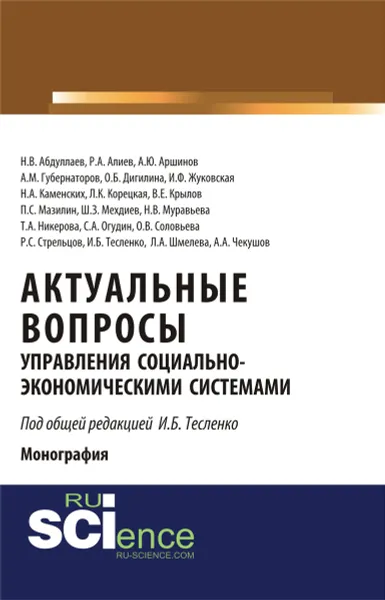 Н.В. Абдуллаев, Р.А. Алиев, А.Ю. Аршинов
А.М. Губернаторов, О.Б. Дигилина, И.Ф. Жуковская
Н.А. Каменских, Л.К. Корецкая, В.Е. Крылов
П.С. Мазилин, Ш.З. Мехдиев, Н.В. Муравьева
Т.А. Никерова, С.А. Огудин, О.В. Соловьева
Р.С. Стрельцов, И.Б. Тесленко, Л.А. Шмелева, А.А. Чекушов

АКТУАЛЬНЫЕ ВОПРОСЫ
УПРАВЛЕНИЯ СОЦИАЛЬНО-ЭКОНОМИЧЕСКИМИ СИСТЕМАМИ

Под общей редакцией И.Б. Тесленко

Монография

RU SCIence
RU-SCIENCE.COM